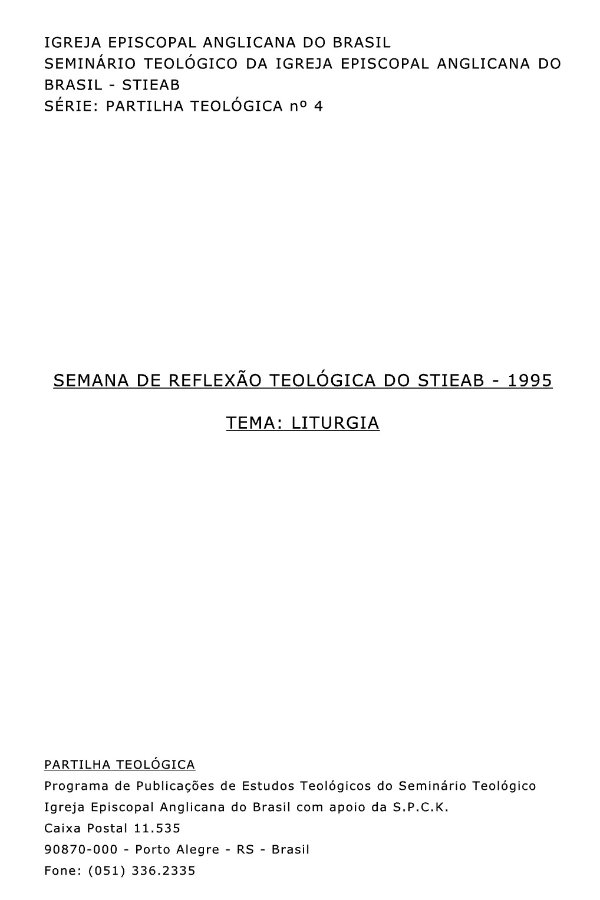 IGREJA EPISCOPAL ANGLICANA DO BRASIL
SEMINÁRIO TEOLÓGICO DA IGREJA EPISCOPAL ANGLICANA DO BRASIL - STIEAB
SÉRIE: PARTILHA TEOLÓGICA nº 4

SEMANA DE REFLEXÃO TEOLÓGICA DO STIEAB - 1995

TEMA: LITURGIA

PARTILHA TEOLÓGICA
Programa de Publicações de Estudos Teológicos do Seminário Teológico
Igreja Episcopal Anglicana do Brasil com apoio da S.P.C.K.
Caixa Postal 11.535
90870-000 - Porto Alegre - RS - Brasil
Fone: (051) 336.2335